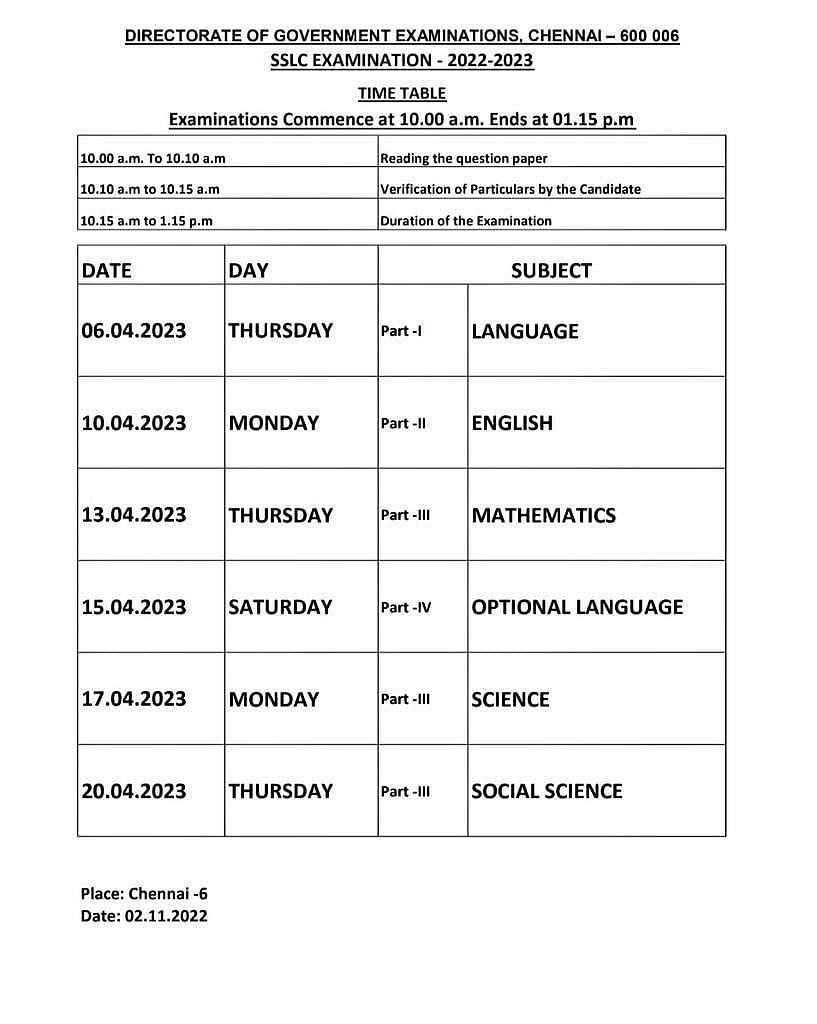 DIRECTORATE OF GOVERNMENT EXAMINATIONS, CHENNAI – 600 006
SSLC EXAMINATION - 2022-2023

TIME TABLE

Examinations Commence at 10.00 a.m. Ends at 01.15 p.m

| | |
|---|---|
| 10.00 a.m. To 10.10 a.m | Reading the question paper |
| 10.10 a.m to 10.15 a.m | Verification of Particulars by the Candidate |
| 10.15 a.m to 1.15 p.m | Duration of the Examination |

| DATE | DAY | SUBJECT | |
|---|---|---|---|
| 06.04.2023 | THURSDAY | Part -I | LANGUAGE |
| 10.04.2023 | MONDAY | Part -II | ENGLISH |
| 13.04.2023 | THURSDAY | Part -III | MATHEMATICS |
| 15.04.2023 | SATURDAY | Part -IV | OPTIONAL LANGUAGE |
| 17.04.2023 | MONDAY | Part -III | SCIENCE |
| 20.04.2023 | THURSDAY | Part -III | SOCIAL SCIENCE |

Place: Chennai -6
Date: 02.11.2022